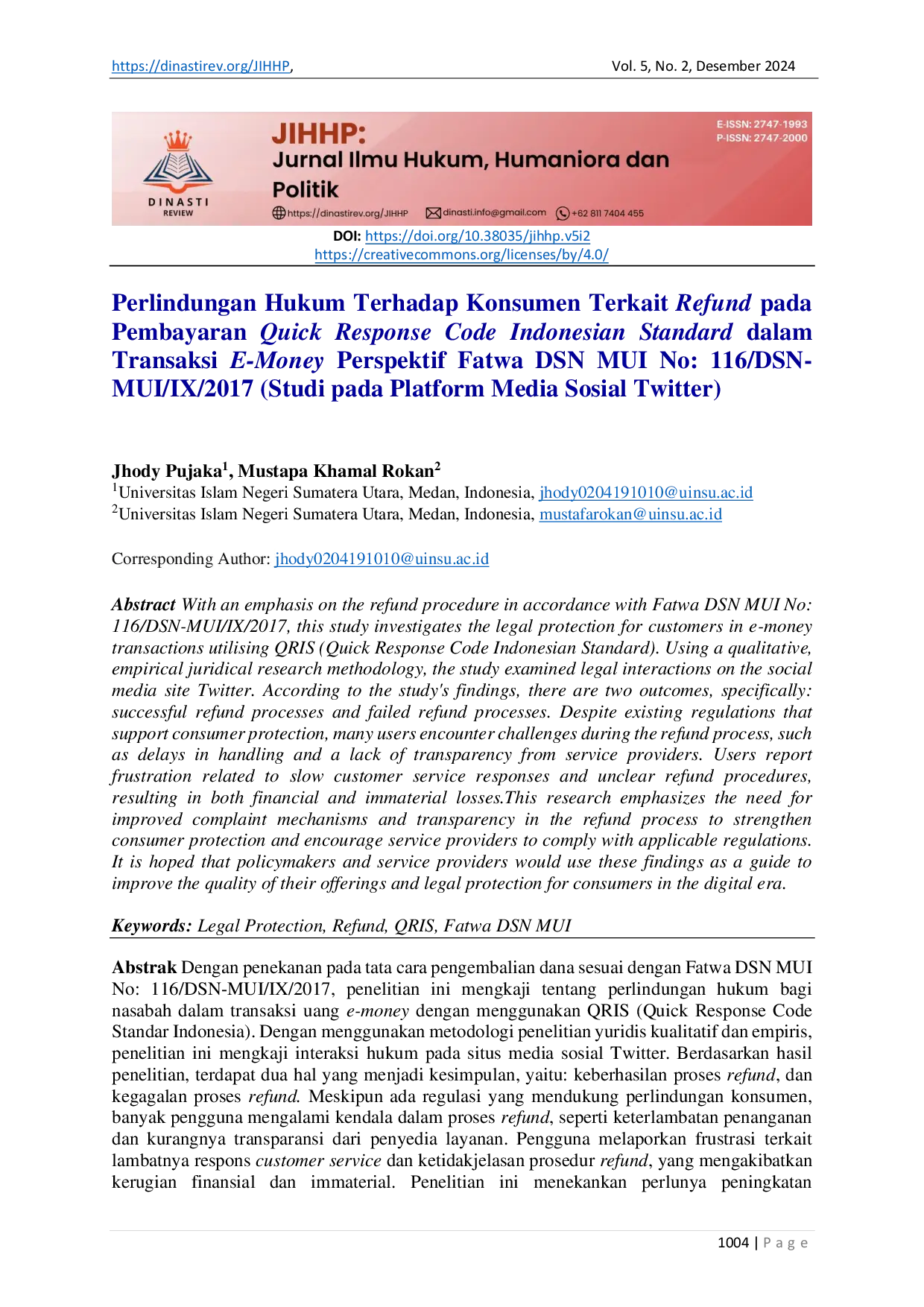 https://dinastirev.org/JIHHP, Vol. 5, No. 2, Desember 2024

DINASTI REVIEW

JIHHP:
Jurnal Ilmu Hukum, Humaniora dan Politik

E-ISSN: 2747-1993
P-ISSN: 2747-2000

https://dinastirev.org/JIHHP dinasti.info@gmail.com +62 811 7404 455

DOI: https://doi.org/10.38035/jihhp.v5i2
https://creativecommons.org/licenses/by/4.0/

Perlindungan Hukum Terhadap Konsumen Terkait Refund pada Pembayaran Quick Response Code Indonesian Standard dalam Transaksi E-Money Perspektif Fatwa DSN MUI No: 116/DSN-MUI/IX/2017 (Studi pada Platform Media Sosial Twitter)

Jhody Pujaka$^1$, Mustapa Khamal Rokan$^2$
$^1$Universitas Islam Negeri Sumatera Utara, Medan, Indonesia, jhody0204191010@uinsu.ac.id
$^2$Universitas Islam Negeri Sumatera Utara, Medan, Indonesia, mustafarokan@uinsu.ac.id

Corresponding Author: jhody0204191010@uinsu.ac.id

Abstract With an emphasis on the refund procedure in accordance with Fatwa DSN MUI No: 116/DSN-MUI/IX/2017, this study investigates the legal protection for customers in e-money transactions utilising QRIS (Quick Response Code Indonesian Standard). Using a qualitative, empirical juridical research methodology, the study examined legal interactions on the social media site Twitter. According to the study's findings, there are two outcomes, specifically: successful refund processes and failed refund processes. Despite existing regulations that support consumer protection, many users encounter challenges during the refund process, such as delays in handling and a lack of transparency from service providers. Users report frustration related to slow customer service responses and unclear refund procedures, resulting in both financial and immaterial losses.This research emphasizes the need for improved complaint mechanisms and transparency in the refund process to strengthen consumer protection and encourage service providers to comply with applicable regulations. It is hoped that policymakers and service providers would use these findings as a guide to improve the quality of their offerings and legal protection for consumers in the digital era.

Keywords: Legal Protection, Refund, QRIS, Fatwa DSN MUI

Abstrak Dengan penekanan pada tata cara pengembalian dana sesuai dengan Fatwa DSN MUI No: 116/DSN-MUI/IX/2017, penelitian ini mengkaji tentang perlindungan hukum bagi nasabah dalam transaksi uang e-money dengan menggunakan QRIS (Quick Response Code Standar Indonesia). Dengan menggunakan metodologi penelitian yuridis kualitatif dan empiris, penelitian ini mengkaji interaksi hukum pada situs media sosial Twitter. Berdasarkan hasil penelitian, terdapat dua hal yang menjadi kesimpulan, yaitu: keberhasilan proses refund, dan kegagalan proses refund. Meskipun ada regulasi yang mendukung perlindungan konsumen, banyak pengguna mengalami kendala dalam proses refund, seperti keterlambatan penanganan dan kurangnya transparansi dari penyedia layanan. Pengguna melaporkan frustrasi terkait lambatnya respons customer service dan ketidakjelasan prosedur refund, yang mengakibatkan kerugian finansial dan immaterial. Penelitian ini menekankan perlunya peningkatan

1004 | P a g e